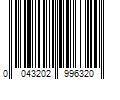 0 043202 996320